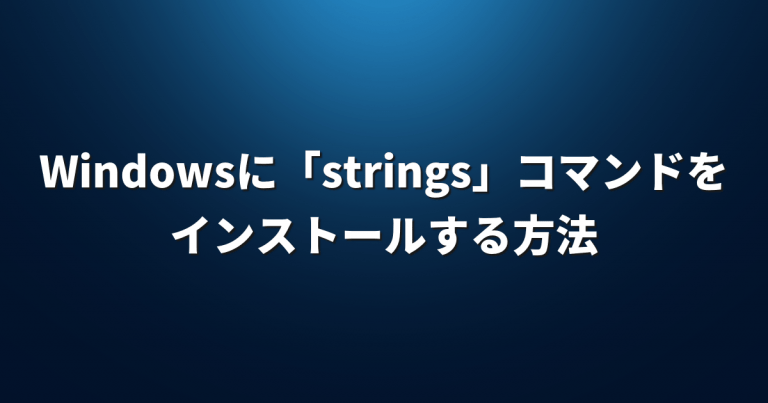 Windowsに「strings」コマンドをインストールする方法